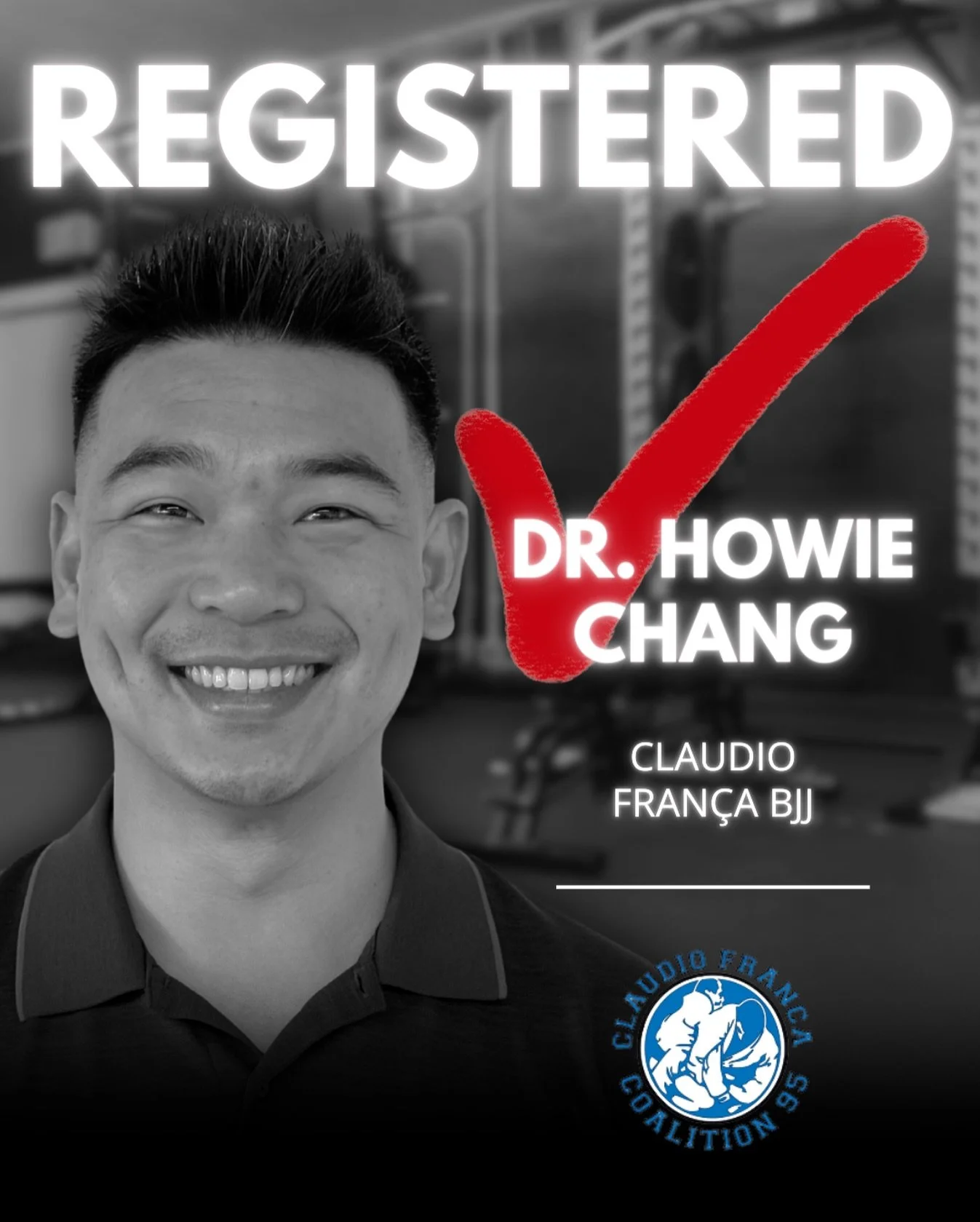 REGISTERED

DR. HOWIE CHANG

CLAUDIO FRANÇA BJJ

CLAUDIO FRANCA
COALITION 95